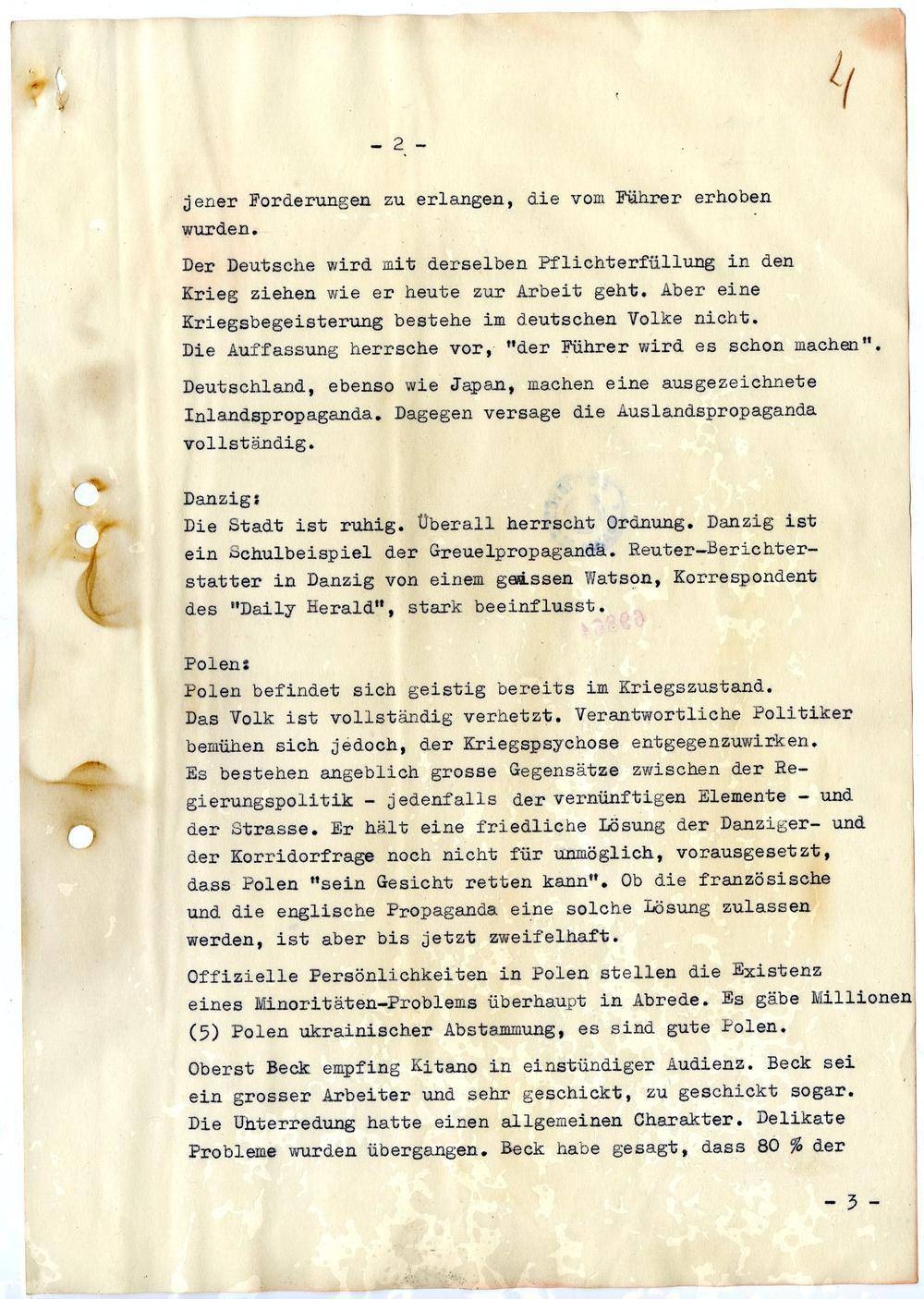 4

- 2 -

jener Forderungen zu erlangen, die vom Führer erhoben wurden.

Der Deutsche wird mit derselben Pflichterfüllung in den Krieg ziehen wie er heute zur Arbeit geht. Aber eine Kriegsbegeisterung bestehe im deutschen Volke nicht. Die Auffassung herrsche vor, "der Führer wird es schon machen".

Deutschland, ebenso wie Japan, machen eine ausgezeichnete Inlandspropaganda. Dagegen versage die Auslandspropaganda vollständig.

Danzig:
Die Stadt ist ruhig. Überall herrscht Ordnung. Danzig ist ein Schulbeispiel der Greuelpropaganda. Reuter-Berichterstatter in Danzig von einem gewissen Watson, Korrespondent des "Daily Herald", stark beeinflusst.

Polen:
Polen befindet sich geistig bereits im Kriegszustand. Das Volk ist vollständig verhetzt. Verantwortliche Politiker bemühen sich jedoch, der Kriegspsychose entgegenzuwirken. Es bestehen angeblich grosse Gegensätze zwischen der Regierungspolitik - jedenfalls der vernünftigen Elemente - und der Strasse. Er hält eine friedliche Lösung der Danziger- und der Korridorfrage noch nicht für unmöglich, vorausgesetzt, dass Polen "sein Gesicht retten kann". Ob die französische und die englische Propaganda eine solche Lösung zulassen werden, ist aber bis jetzt zweifelhaft.

Offizielle Persönlichkeiten in Polen stellen die Existenz eines Minoritäten-Problems überhaupt in Abrede. Es gäbe Millionen (5) Polen ukrainischer Abstammung, es sind gute Polen.

Oberst Beck empfing Kitano in einstündiger Audienz. Beck sei ein grosser Arbeiter und sehr geschickt, zu geschickt sogar. Die Unterredung hatte einen allgemeinen Charakter. Delikate Probleme wurden übergangen. Beck habe gesagt, dass 80 % der

- 3 -